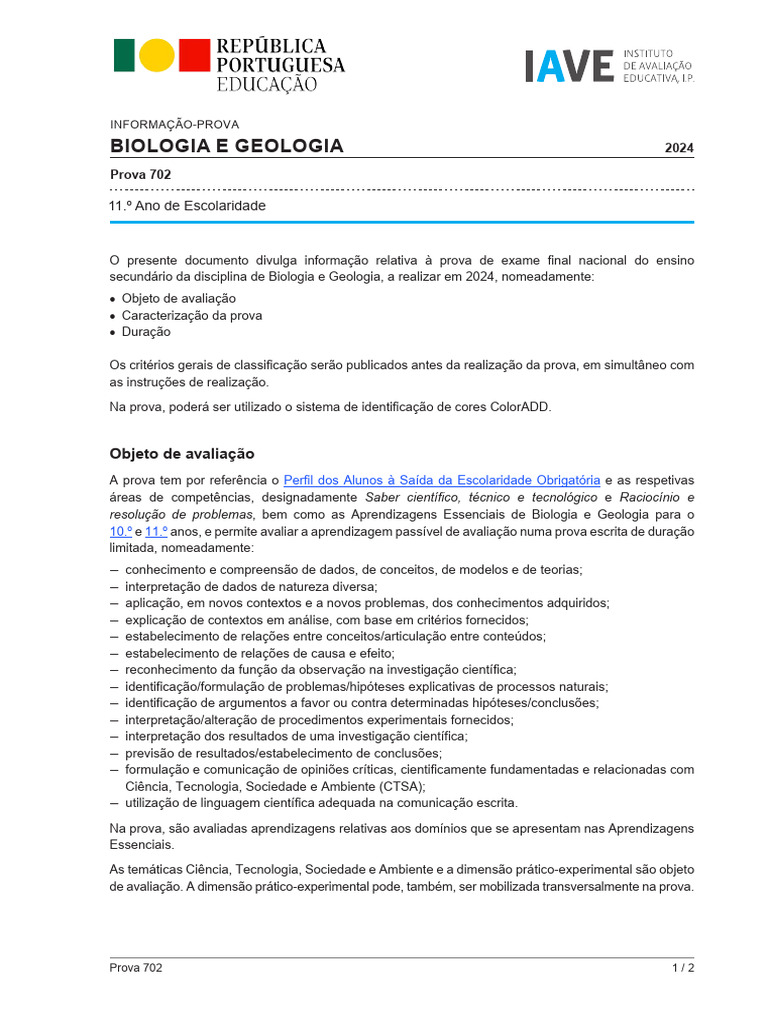 REPÚBLICA PORTUGUESA EDUCAÇÃO

IAVE INSTITUTO DE AVALIAÇÃO EDUCATIVA, I.P.

INFORMAÇÃO-PROVA

BIOLOGIA E GEOLOGIA

2024

Prova 702

11.º Ano de Escolaridade

O presente documento divulga informação relativa à prova de exame final nacional do ensino secundário da disciplina de Biologia e Geologia, a realizar em 2024, nomeadamente:

• Objeto de avaliação
• Caracterização da prova
• Duração

Os critérios gerais de classificação serão publicados antes da realização da prova, em simultâneo com as instruções de realização.

Na prova, poderá ser utilizado o sistema de identificação de cores ColorADD.

Objeto de avaliação

A prova tem por referência o Perfil dos Alunos à Saída da Escolaridade Obrigatória e as respetivas áreas de competências, designadamente Saber científico, técnico e tecnológico e Raciocínio e resolução de problemas, bem como as Aprendizagens Essenciais de Biologia e Geologia para o 10.º e 11.º anos, e permite avaliar a aprendizagem passível de avaliação numa prova escrita de duração limitada, nomeadamente:

– conhecimento e compreensão de dados, de conceitos, de modelos e de teorias;
– interpretação de dados de natureza diversa;
– aplicação, em novos contextos e a novos problemas, dos conhecimentos adquiridos;
– explicação de contextos em análise, com base em critérios fornecidos;
– estabelecimento de relações entre conceitos/articulação entre conteúdos;
– estabelecimento de relações de causa e efeito;
– reconhecimento da função da observação na investigação científica;
– identificação/formulação de problemas/hipóteses explicativas de processos naturais;
– identificação de argumentos a favor ou contra determinadas hipóteses/conclusões;
– interpretação/alteração de procedimentos experimentais fornecidos;
– interpretação dos resultados de uma investigação científica;
– previsão de resultados/estabelecimento de conclusões;
– formulação e comunicação de opiniões críticas, cientificamente fundamentadas e relacionadas com Ciência, Tecnologia, Sociedade e Ambiente (CTSA);
– utilização de linguagem científica adequada na comunicação escrita.

Na prova, são avaliadas aprendizagens relativas aos domínios que se apresentam nas Aprendizagens Essenciais.

As temáticas Ciência, Tecnologia, Sociedade e Ambiente e a dimensão prático-experimental são objeto de avaliação. A dimensão prático-experimental pode, também, ser mobilizada transversalmente na prova.

Prova 702

1 / 2